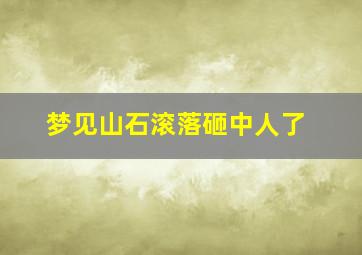 梦见山石滚落砸中人了